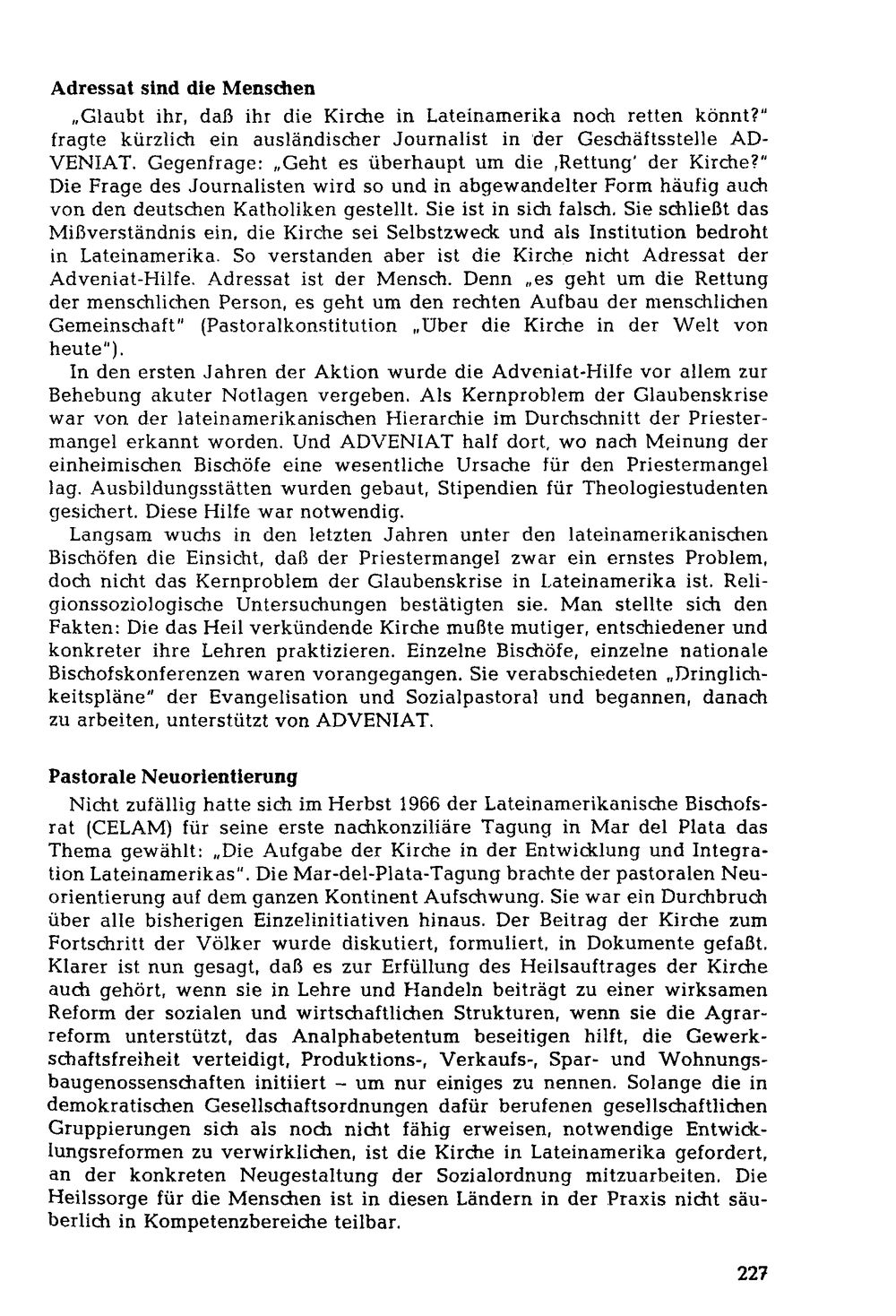 Adressat sind die Menschen

„Glaubt ihr, daß ihr die Kirche in Lateinamerika noch retten könnt?" fragte kürzlich ein ausländischer Journalist in der Geschäftsstelle ADVENIAT. Gegenfrage: „Geht es überhaupt um die ‚Rettung' der Kirche?" Die Frage des Journalisten wird so und in abgewandelter Form häufig auch von den deutschen Katholiken gestellt. Sie ist in sich falsch. Sie schließt das Mißverständnis ein, die Kirche sei Selbstzweck und als Institution bedroht in Lateinamerika. So verstanden aber ist die Kirche nicht Adressat der Adveniat-Hilfe. Adressat ist der Mensch. Denn „es geht um die Rettung der menschlichen Person, es geht um den rechten Aufbau der menschlichen Gemeinschaft" (Pastoralkonstitution „Über die Kirche in der Welt von heute").

In den ersten Jahren der Aktion wurde die Adveniat-Hilfe vor allem zur Behebung akuter Notlagen vergeben. Als Kernproblem der Glaubenskrise war von der lateinamerikanischen Hierarchie im Durchschnitt der Priestermangel erkannt worden. Und ADVENIAT half dort, wo nach Meinung der einheimischen Bischöfe eine wesentliche Ursache für den Priestermangel lag. Ausbildungsstätten wurden gebaut, Stipendien für Theologiestudenten gesichert. Diese Hilfe war notwendig.

Langsam wuchs in den letzten Jahren unter den lateinamerikanischen Bischöfen die Einsicht, daß der Priestermangel zwar ein ernstes Problem, doch nicht das Kernproblem der Glaubenskrise in Lateinamerika ist. Religionssoziologische Untersuchungen bestätigten sie. Man stellte sich den Fakten: Die das Heil verkündende Kirche mußte mutiger, entschiedener und konkreter ihre Lehren praktizieren. Einzelne Bischöfe, einzelne nationale Bischofskonferenzen waren vorangegangen. Sie verabschiedeten „Dringlichkeitspläne" der Evangelisation und Sozialpastoral und begannen, danach zu arbeiten, unterstützt von ADVENIAT.

Pastorale Neuorientierung

Nicht zufällig hatte sich im Herbst 1966 der Lateinamerikanische Bischofsrat (CELAM) für seine erste nachkonziliäre Tagung in Mar del Plata das Thema gewählt: „Die Aufgabe der Kirche in der Entwicklung und Integration Lateinamerikas". Die Mar-del-Plata-Tagung brachte der pastoralen Neuorientierung auf dem ganzen Kontinent Aufschwung. Sie war ein Durchbruch über alle bisherigen Einzelinitiativen hinaus. Der Beitrag der Kirche zum Fortschritt der Völker wurde diskutiert, formuliert, in Dokumente gefaßt. Klarer ist nun gesagt, daß es zur Erfüllung des Heilsauftrages der Kirche auch gehört, wenn sie in Lehre und Handeln beiträgt zu einer wirksamen Reform der sozialen und wirtschaftlichen Strukturen, wenn sie die Agrarreform unterstützt, das Analphabetentum beseitigen hilft, die Gewerkschaftsfreiheit verteidigt, Produktions-, Verkaufs-, Spar- und Wohnungsbaugenossenschaften initiiert – um nur einiges zu nennen. Solange die in demokratischen Gesellschaftsordnungen dafür berufenen gesellschaftlichen Gruppierungen sich als noch nicht fähig erweisen, notwendige Entwicklungsreformen zu verwirklichen, ist die Kirche in Lateinamerika gefordert, an der konkreten Neugestaltung der Sozialordnung mitzuarbeiten. Die Heilssorge für die Menschen ist in diesen Ländern in der Praxis nicht säuberlich in Kompetenzbereiche teilbar.

227